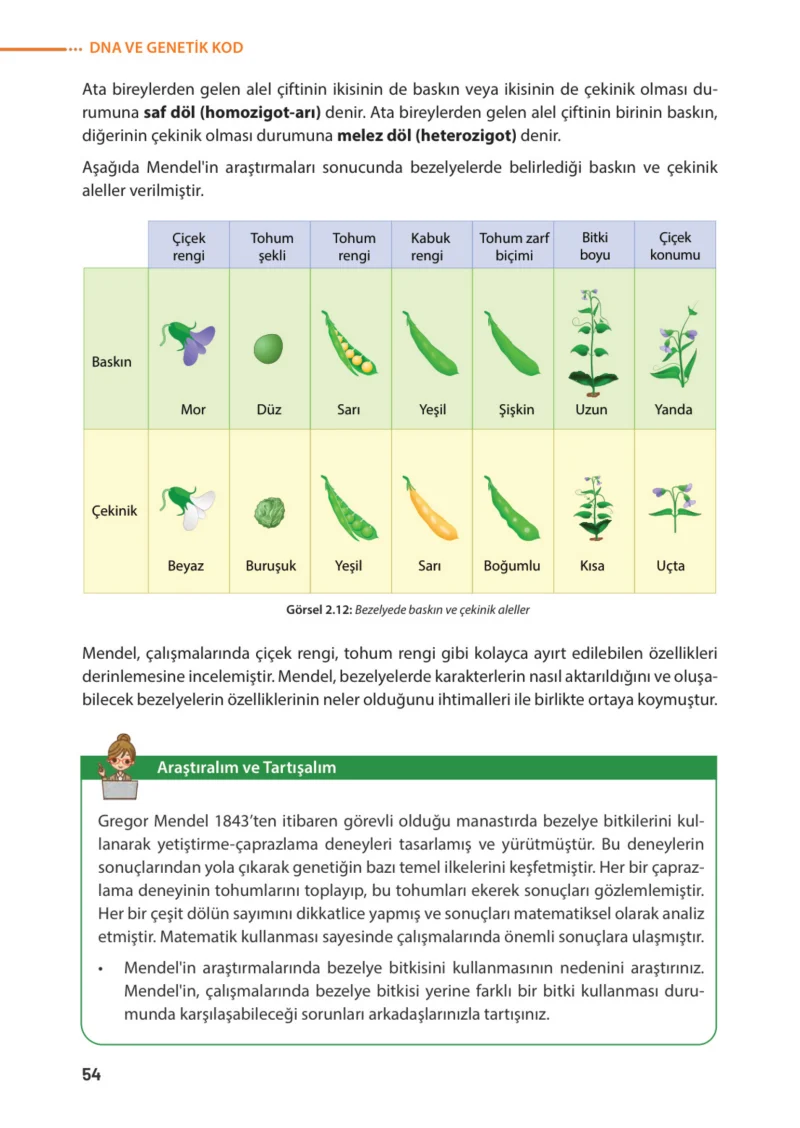 DNA VE GENETİK KOD

Ata bireylerden gelen alel çiftinin ikisinin de baskın veya ikisinin de çekinik olması durumuna saf döl (homozigot-arı) denir. Ata bireylerden gelen alel çiftinin birinin baskın, diğerinin çekinik olması durumuna melez döl (heterozigot) denir.

Aşağıda Mendel'in araştırmaları sonucunda bezelyelerde belirlediği baskın ve çekinik aleller verilmiştir.

| | Çiçek rengi | Tohum şekli | Tohum rengi | Kabuk rengi | Tohum zarf biçimi | Bitki boyu | Çiçek konumu |
|---|---|---|---|---|---|---|---|
| Baskın | Mor | Düz | Sarı | Yeşil | Şişkin | Uzun | Yanda |
| Çekinik | Beyaz | Buruşuk | Yeşil | Sarı | Boğumlu | Kısa | Uçta |

Görsel 2.12: Bezelyede baskın ve çekinik aleller

Mendel, çalışmalarında çiçek rengi, tohum rengi gibi kolayca ayırt edilebilen özellikleri derinlemesine incelemiştir. Mendel, bezelyelerde karakterlerin nasıl aktarıldığını ve oluşabilecek bezelyelerin özelliklerinin neler olduğunu ihtimalleri ile birlikte ortaya koymuştur.

Araştıralım ve Tartışalım

Gregor Mendel 1843'ten itibaren görevli olduğu manastırda bezelye bitkilerini kullanarak yetiştirme-çaprazlama deneyleri tasarlamış ve yürütmüştür. Bu deneylerin sonuçlarından yola çıkarak genetiğin bazı temel ilkelerini keşfetmiştir. Her bir çaprazlama deneyinin tohumlarını toplayıp, bu tohumları ekerek sonuçları gözlemlemiştir. Her bir çeşit dölün sayımını dikkatlice yapmış ve sonuçları matematiksel olarak analiz etmiştir. Matematik kullanması sayesinde çalışmalarında önemli sonuçlara ulaşmıştır.

• Mendel'in araştırmalarında bezelye bitkisini kullanmasının nedenini araştırınız. Mendel'in, çalışmalarında bezelye bitkisi yerine farklı bir bitki kullanması durumunda karşılaşabileceği sorunları arkadaşlarınızla tartışınız.

54